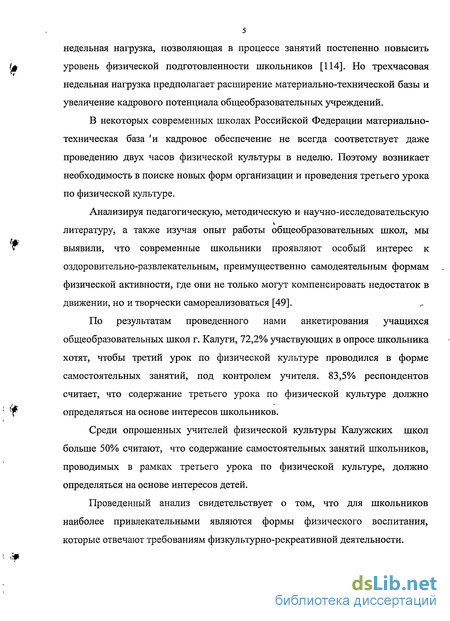 5

недельная нагрузка, позволяющая в процессе занятий постепенно повысить уровень физической подготовленности школьников [114]. Но трехчасовая недельная нагрузка предполагает расширение материально-технической базы и увеличение кадрового потенциала общеобразовательных учреждений.

В некоторых современных школах Российской Федерации материально-техническая база и кадровое обеспечение не всегда соответствует даже проведению двух часов физической культуры в неделю. Поэтому возникает необходимость в поиске новых форм организации и проведения третьего урока по физической культуре.

Анализируя педагогическую, методическую и научно-исследовательскую литературу, а также изучая опыт работы общеобразовательных школ, мы выявили, что современные школьники проявляют особый интерес к оздоровительно-развлекательным, преимущественно самодеятельным формам физической активности, где они не только могут компенсировать недостаток в движении, но и творчески самореализоваться [49].

По результатам проведенного нами анкетирования учащихся общеобразовательных школ г. Калуги, 72,2% участвующих в опросе школьника хотят, чтобы третий урок по физической культуре проводился в форме самостоятельных занятий, под контролем учителя. 83,5% респондентов считает, что содержание третьего урока по физической культуре должно определяться на основе интересов школьников.

Среди опрошенных учителей физической культуры Калужских школ больше 50% считают, что содержание самостоятельных занятий школьников, проводимых в рамках третьего урока по физической культуре, должно определяться на основе интересов детей.

Проведенный анализ свидетельствует о том, что для школьников наиболее привлекательными являются формы физического воспитания, которые отвечают требованиям физкультурно-рекреативной деятельности.

dsLib.net
библиотека диссертаций